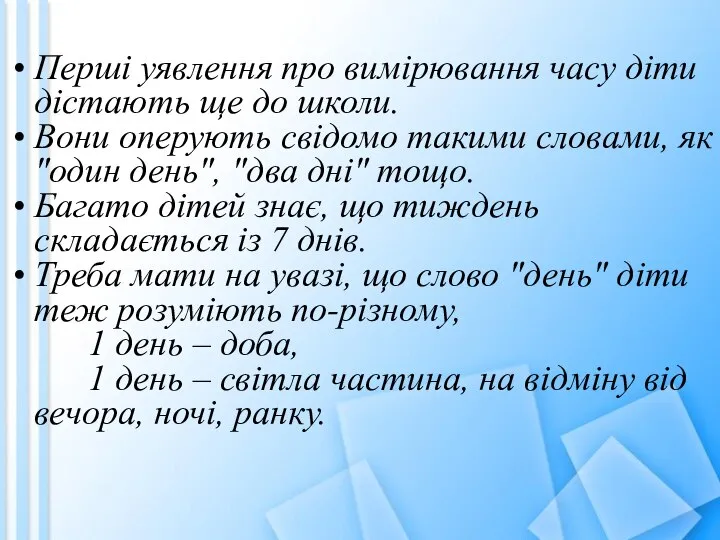 • Перші уявлення про вимірювання часу діти дістають ще до школи.
• Вони оперують свідомо такими словами, як "один день", "два дні" тощо.
• Багато дітей знає, що тиждень складається із 7 днів.
• Треба мати на увазі, що слово "день" діти теж розуміють по-різному,
1 день – доба,
1 день – світла частина, на відміну від вечора, ночі, ранку.